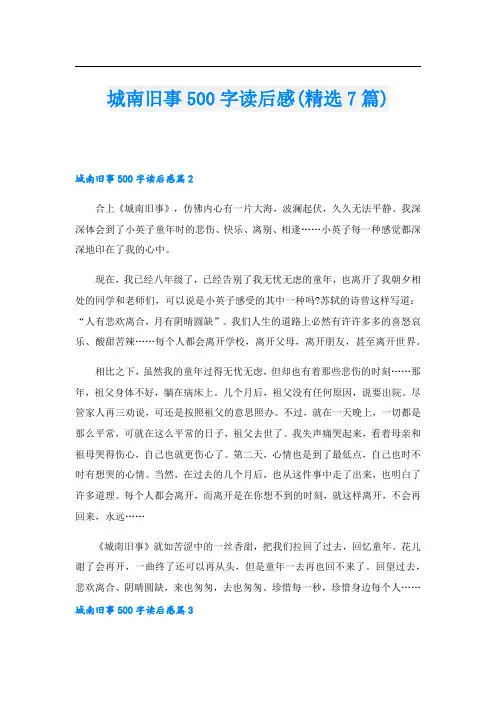 城南旧事 500 字读后感(精选 7 篇)

城南旧事 500 字读后感篇 2

合上《城南旧事》，仿佛内心有一片大海，波澜起伏，久久无法平静。我深深体会到了小英子童年时的悲伤、快乐、离别、相逢……小英子每一种感觉都深深地印在了我的心中。

现在，我已经八年级了，已经告别了我无忧无虑的童年，也离开了我朝夕相处的同学和老师们，可以说是小英子感受的其中一种吗?苏轼的诗曾这样写道：“人有悲欢离合，月有阴晴圆缺”。我们人生的道路上必然有许许多多的喜怒哀乐、酸甜苦辣……每个人都会离开学校，离开父母，离开朋友，甚至离开世界。

相比之下，虽然我的童年过得无忧无虑，但却也有着那些悲伤的时刻……那年，祖父身体不好，躺在病床上，几个月后，祖父没有任何原因，说要出院。尽管家人再三劝说，可还是按照祖父的意思照办。不过，就在一天晚上，一切都是那么平常，可就在这么平常的日子，祖父去世了。我失声痛哭起来，看着母亲和祖母哭得伤心，自己也就更伤心了。第二天，心情也是到了最低点，自己也时不时有想哭的心情。当然，在过去的几个月后，也从这件事中走了出来，也明白了许多道理。每个人都会离开，而离开是在你想不到的时刻，就这样离开，不会再回来，永远……

《城南旧事》就如苦涩中的一丝香甜，把我们拉回了过去，回忆童年。花儿谢了会再开，一曲终了还可以再从头，但是童年一去再也回不来了。回望过去，悲欢离合、阴晴圆缺，来也匆匆，去也匆匆。珍惜每一秒，珍惜身边每个人……

城南旧事 500 字读后感篇 3